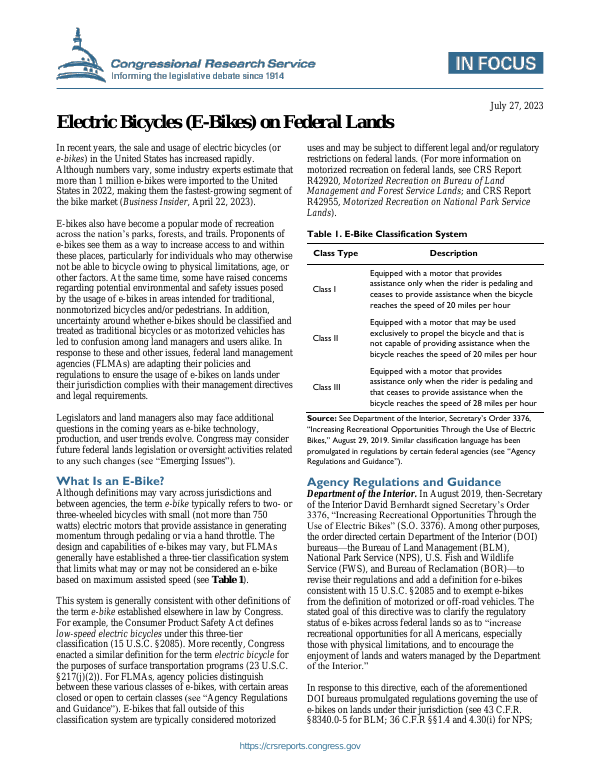 Congressional Research Service
Informing the legislative debate since 1914

IN FOCUS

July 27, 2023

Electric Bicycles (E-Bikes) on Federal Lands

In recent years, the sale and usage of electric bicycles (or e-bikes) in the United States has increased rapidly. Although numbers vary, some industry experts estimate that more than 1 million e-bikes were imported to the United States in 2022, making them the fastest-growing segment of the bike market (Business Insider, April 22, 2023).

E-bikes also have become a popular mode of recreation across the nation's parks, forests, and trails. Proponents of e-bikes see them as a way to increase access to and within these places, particularly for individuals who may otherwise not be able to bicycle owing to physical limitations, age, or other factors. At the same time, some have raised concerns regarding potential environmental and safety issues posed by the usage of e-bikes in areas intended for traditional, nonmotorized bicycles and/or pedestrians. In addition, uncertainty around whether e-bikes should be classified and treated as traditional bicycles or as motorized vehicles has led to confusion among land managers and users alike. In response to these and other issues, federal land management agencies (FLMAs) are adapting their policies and regulations to ensure the usage of e-bikes on lands under their jurisdiction complies with their management directives and legal requirements.

Legislators and land managers also may face additional questions in the coming years as e-bike technology, production, and user trends evolve. Congress may consider future federal lands legislation or oversight activities related to any such changes (see "Emerging Issues").

What Is an E-Bike?
Although definitions may vary across jurisdictions and between agencies, the term e-bike typically refers to two- or three-wheeled bicycles with small (not more than 750 watts) electric motors that provide assistance in generating momentum through pedaling or via a hand throttle. The design and capabilities of e-bikes may vary, but FLMAs generally have established a three-tier classification system that limits what may or may not be considered an e-bike based on maximum assisted speed (see Table 1).

This system is generally consistent with other definitions of the term e-bike established elsewhere in law by Congress. For example, the Consumer Product Safety Act defines low-speed electric bicycles under this three-tier classification (15 U.S.C. §2085). More recently, Congress enacted a similar definition for the term electric bicycle for the purposes of surface transportation programs (23 U.S.C. §217(j)(2)). For FLMAs, agency policies distinguish between these various classes of e-bikes, with certain areas closed or open to certain classes (see "Agency Regulations and Guidance"). E-bikes that fall outside of this classification system are typically considered motorized uses and may be subject to different legal and/or regulatory restrictions on federal lands. (For more information on motorized recreation on federal lands, see CRS Report R42920, Motorized Recreation on Bureau of Land Management and Forest Service Lands; and CRS Report R42955, Motorized Recreation on National Park Service Lands).

Table 1. E-Bike Classification System

| Class Type | Description |
|---|---|
| Class I | Equipped with a motor that provides assistance only when the rider is pedaling and ceases to provide assistance when the bicycle reaches the speed of 20 miles per hour |
| Class II | Equipped with a motor that may be used exclusively to propel the bicycle and that is not capable of providing assistance when the bicycle reaches the speed of 20 miles per hour |
| Class III | Equipped with a motor that provides assistance only when the rider is pedaling and that ceases to provide assistance when the bicycle reaches the speed of 28 miles per hour |

Source: See Department of the Interior, Secretary's Order 3376, "Increasing Recreational Opportunities Through the Use of Electric Bikes," August 29, 2019. Similar classification language has been promulgated in regulations by certain federal agencies (see "Agency Regulations and Guidance").

Agency Regulations and Guidance
Department of the Interior. In August 2019, then-Secretary of the Interior David Bernhardt signed Secretary's Order 3376, "Increasing Recreational Opportunities Through the Use of Electric Bikes" (S.O. 3376). Among other purposes, the order directed certain Department of the Interior (DOI) bureaus—the Bureau of Land Management (BLM), National Park Service (NPS), U.S. Fish and Wildlife Service (FWS), and Bureau of Reclamation (BOR)—to revise their regulations and add a definition for e-bikes consistent with 15 U.S.C. §2085 and to exempt e-bikes from the definition of motorized or off-road vehicles. The stated goal of this directive was to clarify the regulatory status of e-bikes across federal lands so as to "increase recreational opportunities for all Americans, especially those with physical limitations, and to encourage the enjoyment of lands and waters managed by the Department of the Interior."

In response to this directive, each of the aforementioned DOI bureaus promulgated regulations governing the use of e-bikes on lands under their jurisdiction (see 43 C.F.R. §8340.0-5 for BLM; 36 C.F.R §§1.4 and 4.30(i) for NPS;

https://crsreports.congress.gov